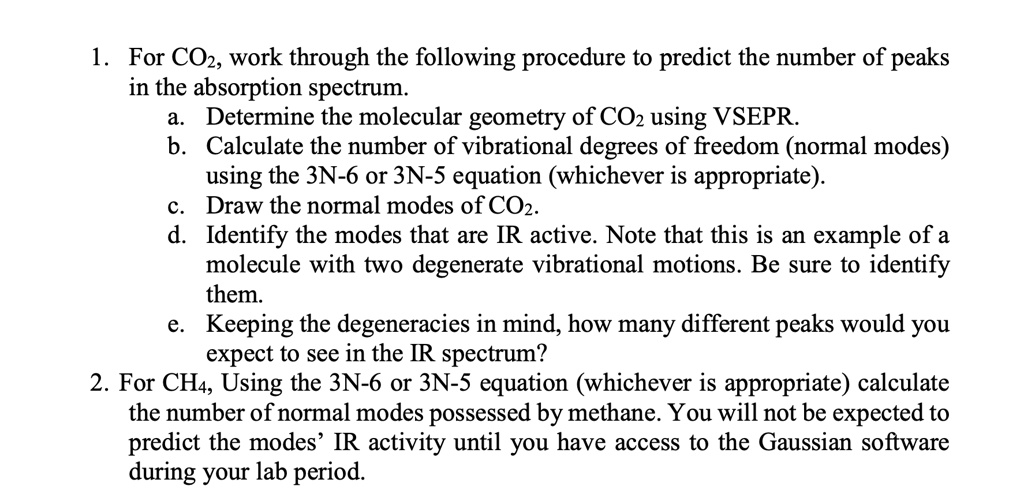 1. For $CO_2$, work through the following procedure to predict the number of peaks in the absorption spectrum.
a. Determine the molecular geometry of $CO_2$ using VSEPR.
b. Calculate the number of vibrational degrees of freedom (normal modes) using the 3N-6 or 3N-5 equation (whichever is appropriate).
c. Draw the normal modes of $CO_2$.
d. Identify the modes that are IR active. Note that this is an example of a molecule with two degenerate vibrational motions. Be sure to identify them.
e. Keeping the degeneracies in mind, how many different peaks would you expect to see in the IR spectrum?
2. For $CH_4$, Using the 3N-6 or 3N-5 equation (whichever is appropriate) calculate the number of normal modes possessed by methane. You will not be expected to predict the modes' IR activity until you have access to the Gaussian software during your lab period.